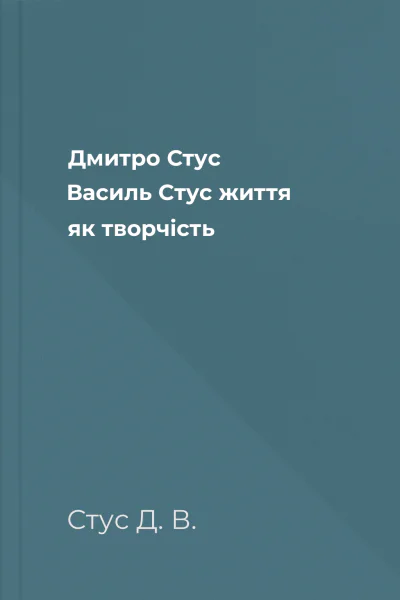 Дмитро Стус
Василь Стус життя
як творчість

Стус Д. В.